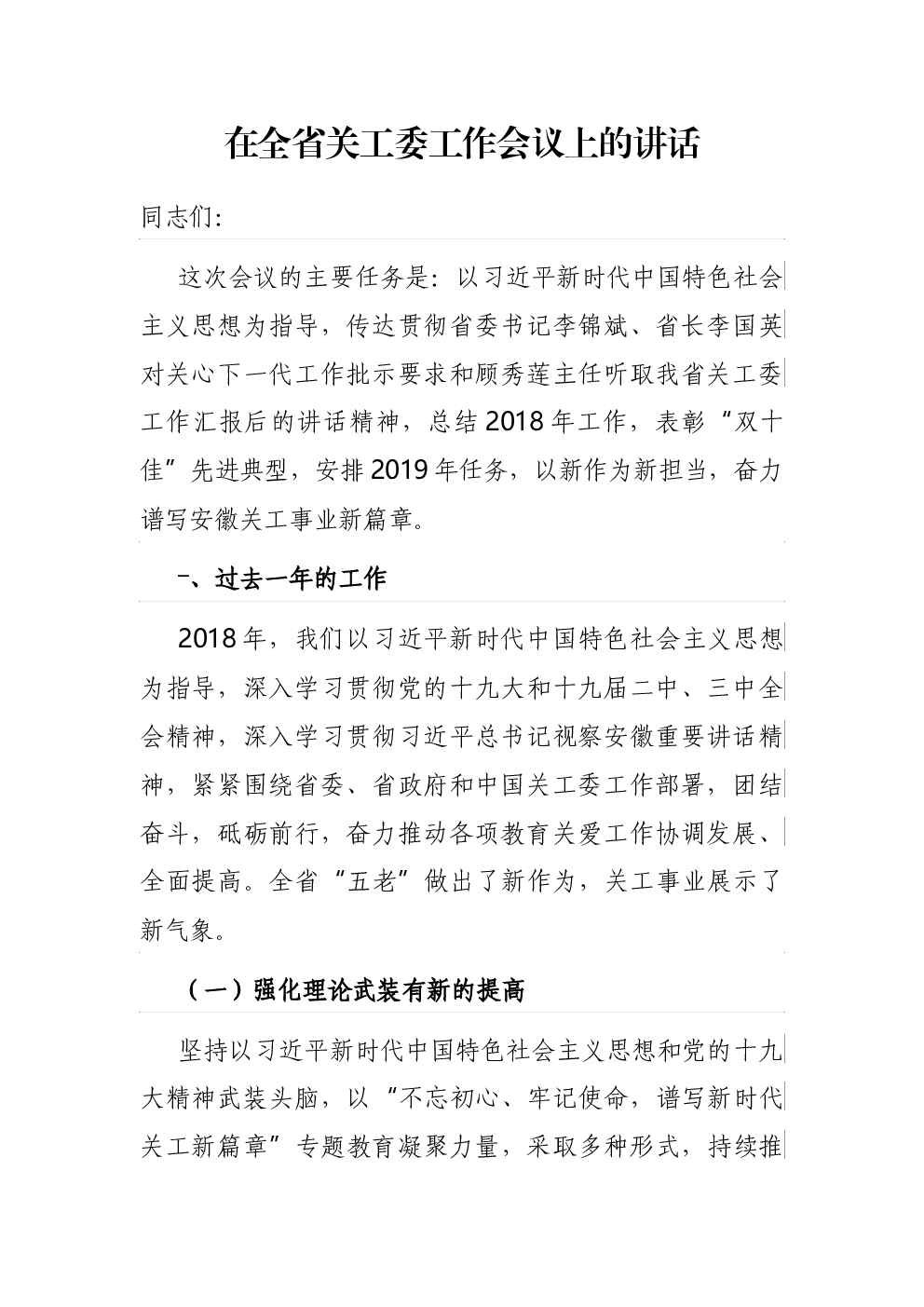 在全省关工委工作会议上的讲话

同志们:

这次会议的主要任务是：以习近平新时代中国特色社会主义思想为指导，传达贯彻省委书记李锦斌、省长李国英对关心下一代工作批示要求和顾秀莲主任听取我省关工委工作汇报后的讲话精神，总结2018年工作，表彰“双十佳”先进典型，安排2019年任务，以新作为新担当，奋力谱写安徽关工事业新篇章。

一、过去一年的工作

2018年，我们以习近平新时代中国特色社会主义思想为指导，深入学习贯彻党的十九大和十九届二中、三中全会精神，深入学习贯彻习近平总书记视察安徽重要讲话精神，紧紧围绕省委、省政府和中国关工委工作部署，团结奋斗，砥砺前行，奋力推动各项教育关爱工作协调发展、全面提高。全省“五老”做出了新作为，关工事业展示了新气象。

（一）强化理论武装有新的提高

坚持以习近平新时代中国特色社会主义思想和党的十九大精神武装头脑，以“不忘初心、牢记使命，谱写新时代关工新篇章”专题教育凝聚力量，采取多种形式，持续推